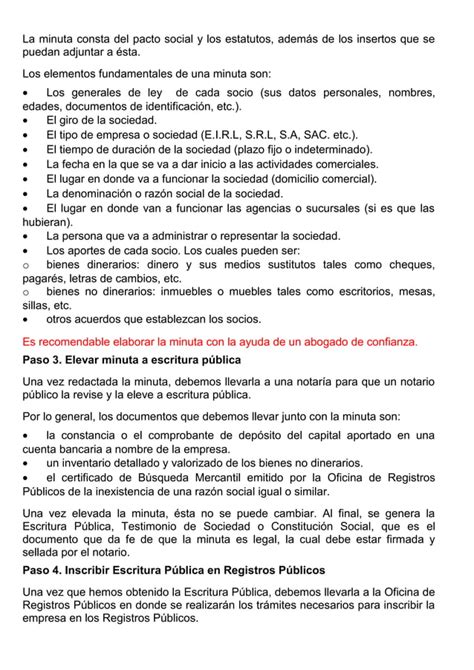 La minuta consta del pacto social y los estatutos, además de los insertos que se puedan adjuntar a ésta.

Los elementos fundamentales de una minuta son:

• Los generales de ley de cada socio (sus datos personales, nombres, edades, documentos de identificación, etc.).
• El giro de la sociedad.
• El tipo de empresa o sociedad (E.I.R.L, S.R.L, S.A, SAC. etc.).
• El tiempo de duración de la sociedad (plazo fijo o indeterminado).
• La fecha en la que se va a dar inicio a las actividades comerciales.
• El lugar en donde va a funcionar la sociedad (domicilio comercial).
• La denominación o razón social de la sociedad.
• El lugar en donde van a funcionar las agencias o sucursales (si es que las hubieran).
• La persona que va a administrar o representar la sociedad.
• Los aportes de cada socio. Los cuales pueden ser:
o bienes dinerarios: dinero y sus medios sustitutos tales como cheques, pagarés, letras de cambios, etc.
o bienes no dinerarios: inmuebles o muebles tales como escritorios, mesas, sillas, etc.
• otros acuerdos que establezcan los socios.

Es recomendable elaborar la minuta con la ayuda de un abogado de confianza.

Paso 3. Elevar minuta a escritura pública

Una vez redactada la minuta, debemos llevarla a una notaría para que un notario público la revise y la eleve a escritura pública.

Por lo general, los documentos que debemos llevar junto con la minuta son:

• la constancia o el comprobante de depósito del capital aportado en una cuenta bancaria a nombre de la empresa.
• un inventario detallado y valorizado de los bienes no dinerarios.
• el certificado de Búsqueda Mercantil emitido por la Oficina de Registros Públicos de la inexistencia de una razón social igual o similar.

Una vez elevada la minuta, ésta no se puede cambiar. Al final, se genera la Escritura Pública, Testimonio de Sociedad o Constitución Social, que es el documento que da fe de que la minuta es legal, la cual debe estar firmada y sellada por el notario.

Paso 4. Inscribir Escritura Pública en Registros Públicos

Una vez que hemos obtenido la Escritura Pública, debemos llevarla a la Oficina de Registros Públicos en donde se realizarán los trámites necesarios para inscribir la empresa en los Registros Públicos.